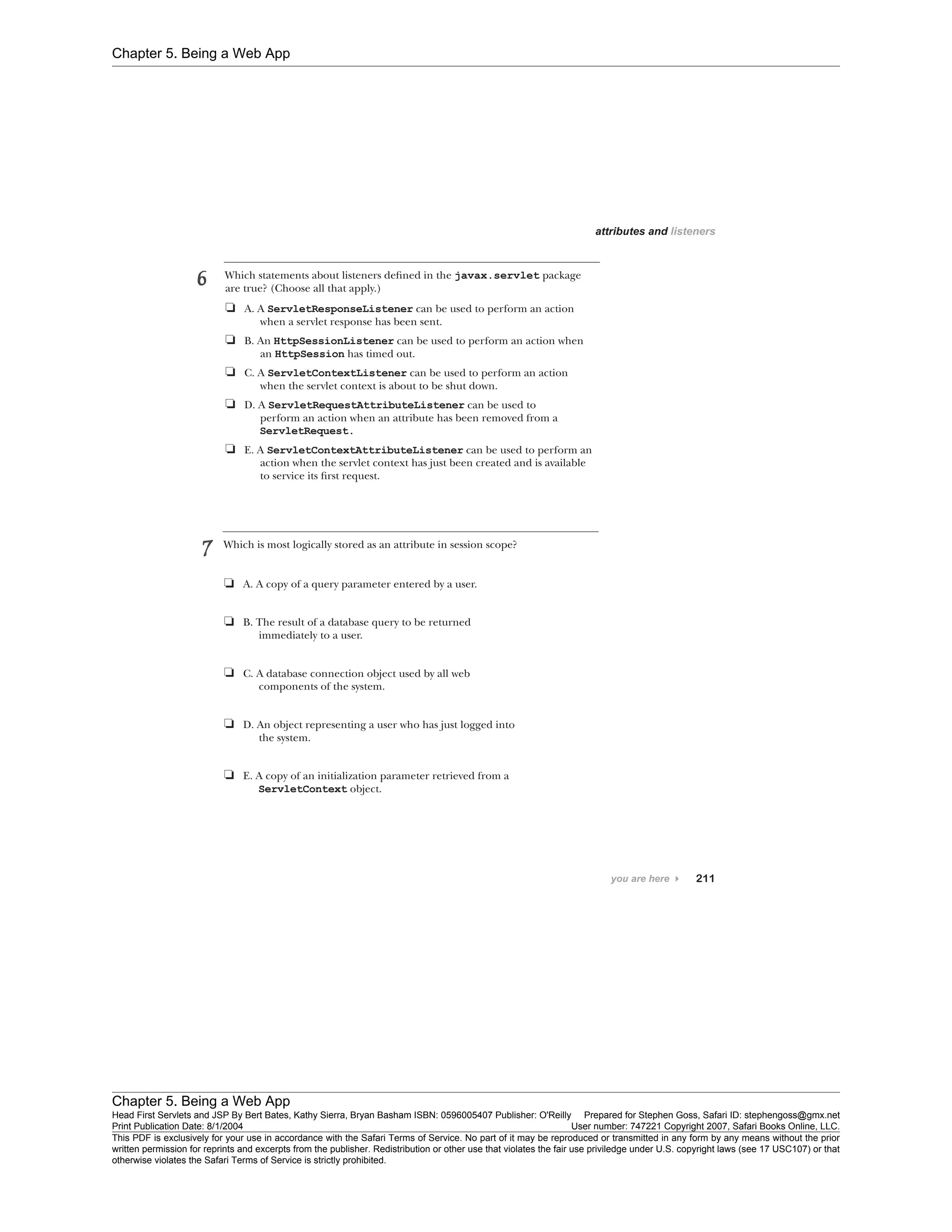 Chapter 5. Being a Web App

attributes and listeners

6 Which statements about listeners defined in the javax.servlet package are true? (Choose all that apply.)

❏ A. A ServletResponseListener can be used to perform an action when a servlet response has been sent.

❏ B. An HttpSessionListener can be used to perform an action when an HttpSession has timed out.

❏ C. A ServletContextListener can be used to perform an action when the servlet context is about to be shut down.

❏ D. A ServletRequestAttributeListener can be used to perform an action when an attribute has been removed from a ServletRequest.

❏ E. A ServletContextAttributeListener can be used to perform an action when the servlet context has just been created and is available to service its first request.

7 Which is most logically stored as an attribute in session scope?

❏ A. A copy of a query parameter entered by a user.

❏ B. The result of a database query to be returned immediately to a user.

❏ C. A database connection object used by all web components of the system.

❏ D. An object representing a user who has just logged into the system.

❏ E. A copy of an initialization parameter retrieved from a ServletContext object.

you are here ▸ 211

Chapter 5. Being a Web App
Head First Servlets and JSP By Bert Bates, Kathy Sierra, Bryan Basham ISBN: 0596005407 Publisher: O'Reilly Prepared for Stephen Goss, Safari ID: stephengoss@gmx.net
Print Publication Date: 8/1/2004 User number: 747221 Copyright 2007, Safari Books Online, LLC.
This PDF is exclusively for your use in accordance with the Safari Terms of Service. No part of it may be reproduced or transmitted in any form by any means without the prior written permission for reprints and excerpts from the publisher. Redistribution or other use that violates the fair use priviledge under U.S. copyright laws (see 17 USC107) or that otherwise violates the Safari Terms of Service is strictly prohibited.